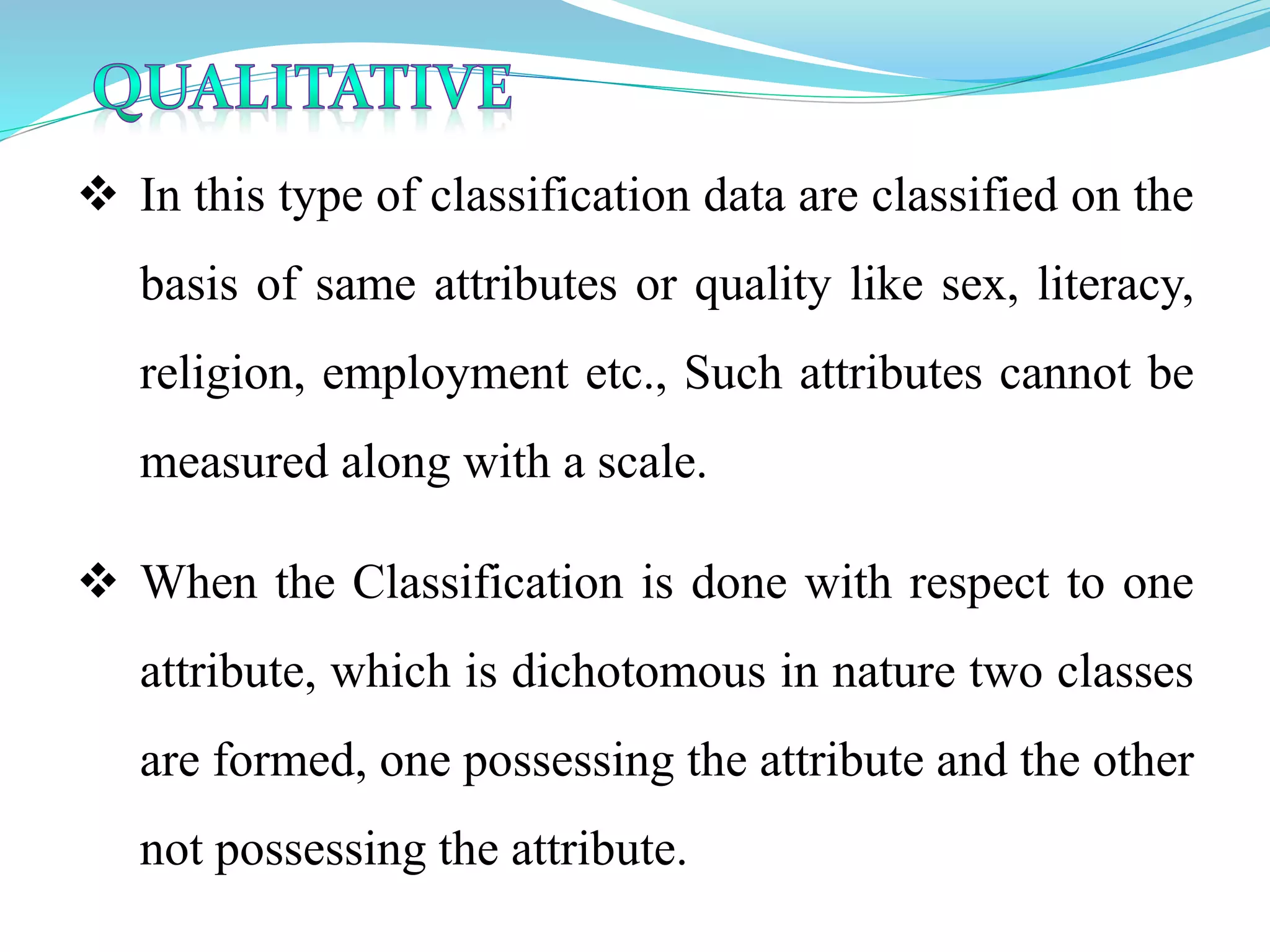 QUALITATIVE

❖ In this type of classification data are classified on the basis of same attributes or quality like sex, literacy, religion, employment etc., Such attributes cannot be measured along with a scale.

❖ When the Classification is done with respect to one attribute, which is dichotomous in nature two classes are formed, one possessing the attribute and the other not possessing the attribute.